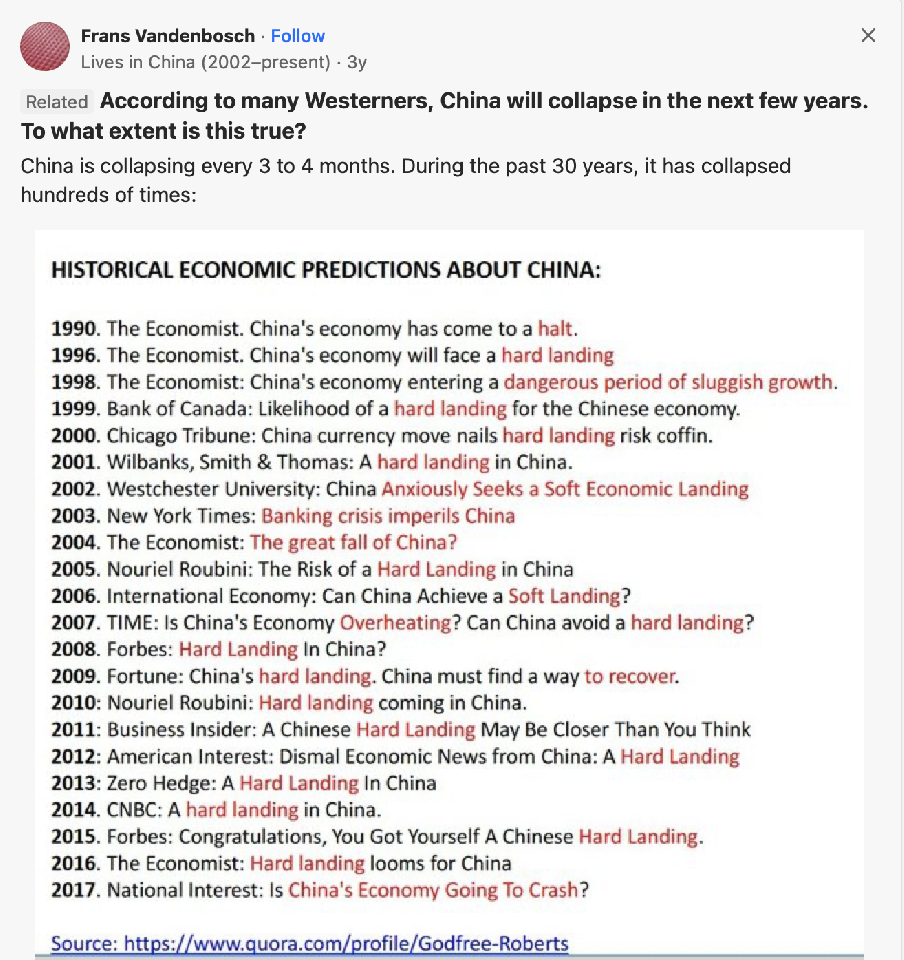 Frans Vandenbosch · Follow
Lives in China (2002–present) · 3y

Related According to many Westerners, China will collapse in the next few years. To what extent is this true?

China is collapsing every 3 to 4 months. During the past 30 years, it has collapsed hundreds of times:

HISTORICAL ECONOMIC PREDICTIONS ABOUT CHINA:

1990. The Economist. China's economy has come to a halt.
1996. The Economist. China's economy will face a hard landing
1998. The Economist: China's economy entering a dangerous period of sluggish growth.
1999. Bank of Canada: Likelihood of a hard landing for the Chinese economy.
2000. Chicago Tribune: China currency move nails hard landing risk coffin.
2001. Wilbanks, Smith & Thomas: A hard landing in China.
2002. Westchester University: China Anxiously Seeks a Soft Economic Landing
2003. New York Times: Banking crisis imperils China
2004. The Economist: The great fall of China?
2005. Nouriel Roubini: The Risk of a Hard Landing in China
2006. International Economy: Can China Achieve a Soft Landing?
2007. TIME: Is China's Economy Overheating? Can China avoid a hard landing?
2008. Forbes: Hard Landing In China?
2009. Fortune: China's hard landing. China must find a way to recover.
2010: Nouriel Roubini: Hard landing coming in China.
2011: Business Insider: A Chinese Hard Landing May Be Closer Than You Think
2012: American Interest: Dismal Economic News from China: A Hard Landing
2013: Zero Hedge: A Hard Landing In China
2014. CNBC: A hard landing in China.
2015. Forbes: Congratulations, You Got Yourself A Chinese Hard Landing.
2016. The Economist: Hard landing looms for China
2017. National Interest: Is China's Economy Going To Crash?

Source: https://www.quora.com/profile/Godfree-Roberts